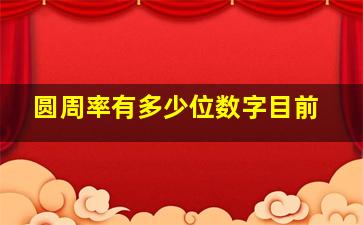 圆周率有多少位数字目前